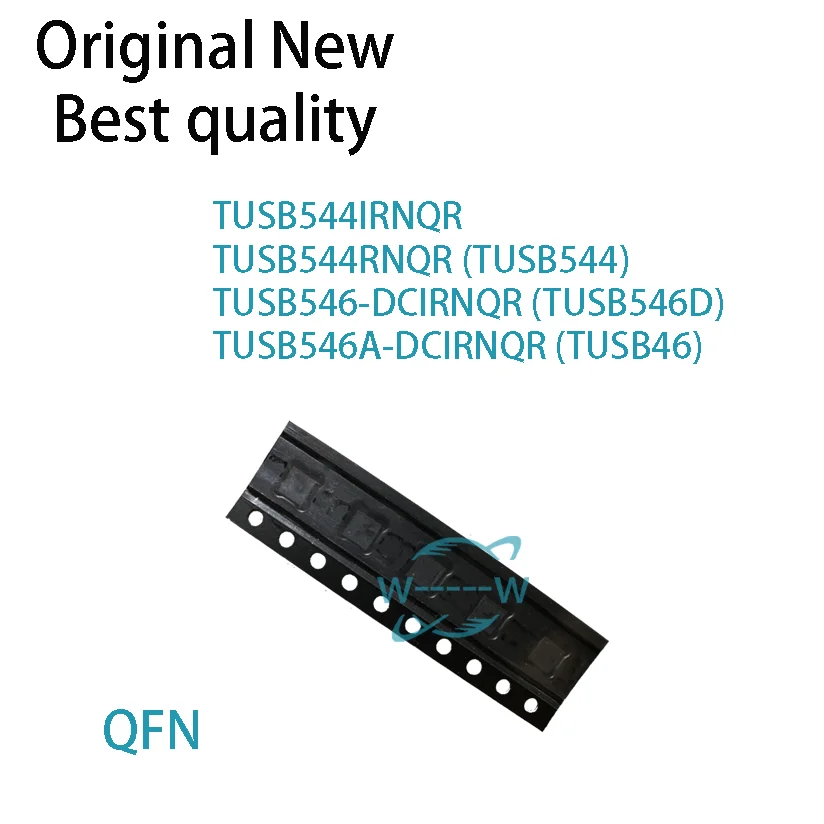 Original New
Best quality

TUSB544IRNQR
TUSB544RNQR (TUSB544)
TUSB546-DCIRNQR (TUSB546D)
TUSB546A-DCIRNQR (TUSB46)

W-----W

QFN